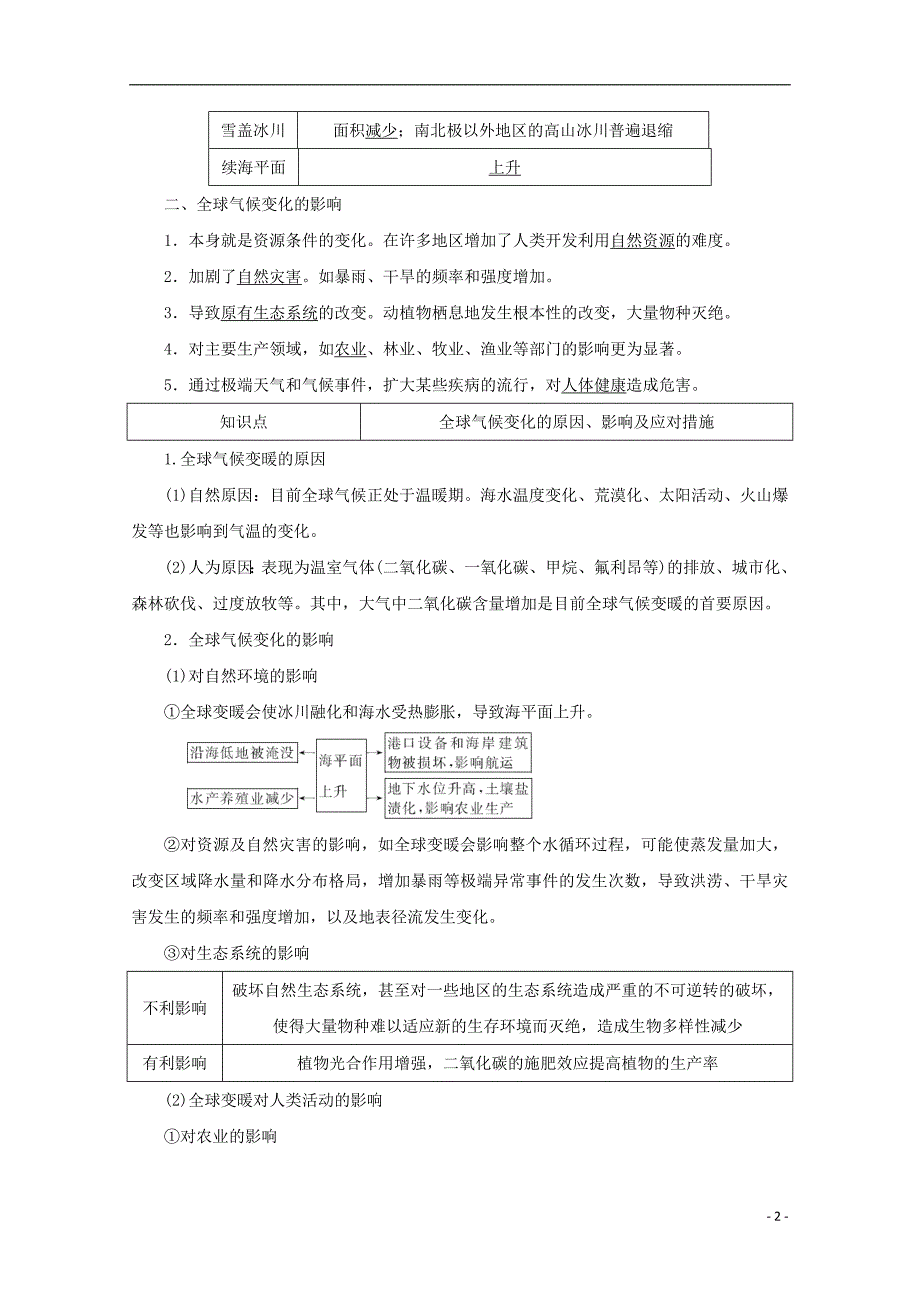 | 雪盖冰川 | 面积减少；南北极以外地区的高山冰川普遍退缩 |
|---|---|
| 续海平面 | 上升 |

二、全球气候变化的影响

1．本身就是资源条件的变化。在许多地区增加了人类开发利用自然资源的难度。

2．加剧了自然灾害。如暴雨、干旱的频率和强度增加。

3．导致原有生态系统的改变。动植物栖息地发生根本性的改变，大量物种灭绝。

4．对主要生产领域，如农业、林业、牧业、渔业等部门的影响更为显著。

5．通过极端天气和气候事件，扩大某些疾病的流行，对人体健康造成危害。

| 知识点 | 全球气候变化的原因、影响及应对措施 |
|---|---|

1.全球气候变暖的原因

(1)自然原因：目前全球气候正处于温暖期。海水温度变化、荒漠化、太阳活动、火山爆发等也影响到气温的变化。

(2)人为原因 表现为温室气体(二氧化碳、一氧化碳、甲烷、氟利昂等)的排放、城市化、森林砍伐、过度放牧等。其中，大气中二氧化碳含量增加是目前全球气候变暖的首要原因。

2．全球气候变化的影响

(1)对自然环境的影响

①全球变暖会使冰川融化和海水受热膨胀，导致海平面上升。

沿海低地被淹没
水产养殖业减少
海平面上升
港口设备和海岸建筑物被损坏，影响航运
地下水位升高，土壤盐渍化，影响农业生产

②对资源及自然灾害的影响，如全球变暖会影响整个水循环过程，可能使蒸发量加大，改变区域降水量和降水分布格局，增加暴雨等极端异常事件的发生次数，导致洪涝、干旱灾害发生的频率和强度增加，以及地表径流发生变化。

③对生态系统的影响

| 不利影响 | 破坏自然生态系统，甚至对一些地区的生态系统造成严重的不可逆转的破坏，使得大量物种难以适应新的生存环境而灭绝，造成生物多样性减少 |
|---|---|
| 有利影响 | 植物光合作用增强，二氧化碳的施肥效应提高植物的生产率 |

(2)全球变暖对人类活动的影响

①对农业的影响

- 2 -